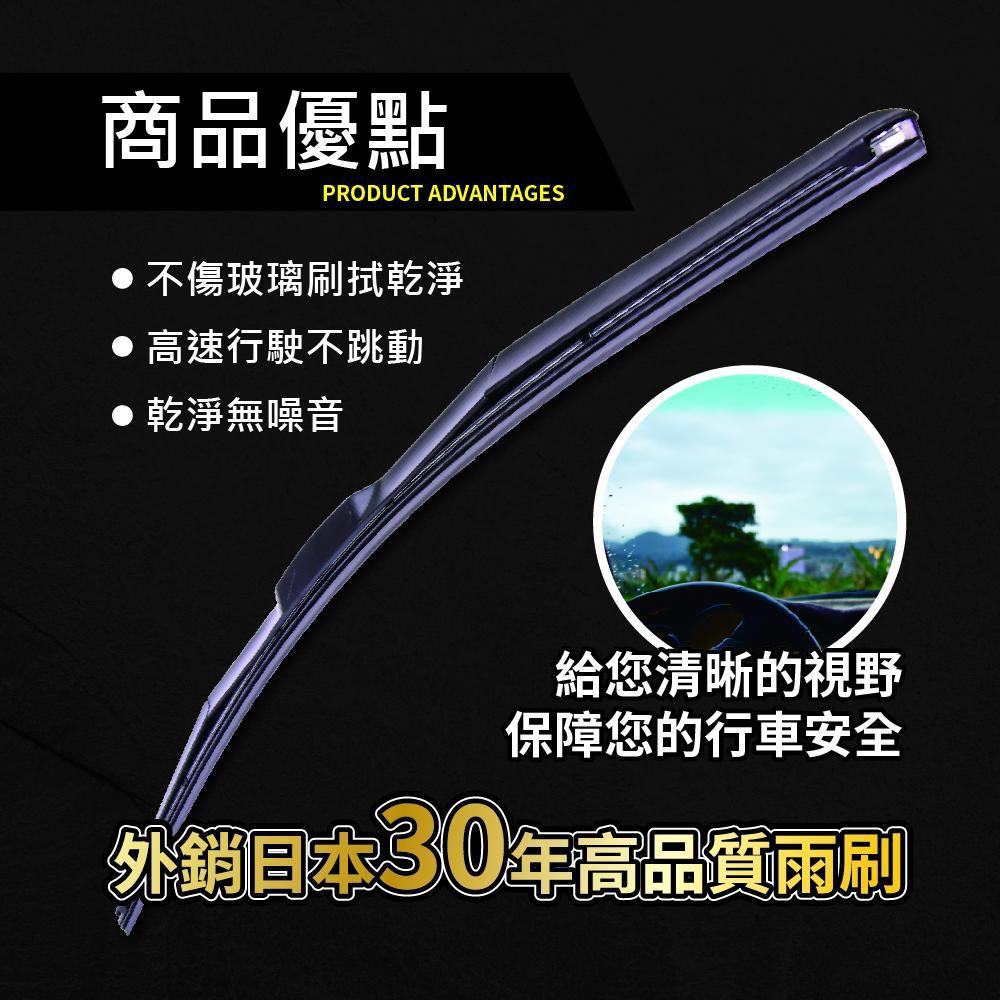 商品優點
PRODUCT ADVANTAGES

● 不傷玻璃刷拭乾淨
● 高速行駛不跳動
● 乾淨無噪音

給您清晰的視野
保障您的行車安全

外銷日本30年高品質雨刷